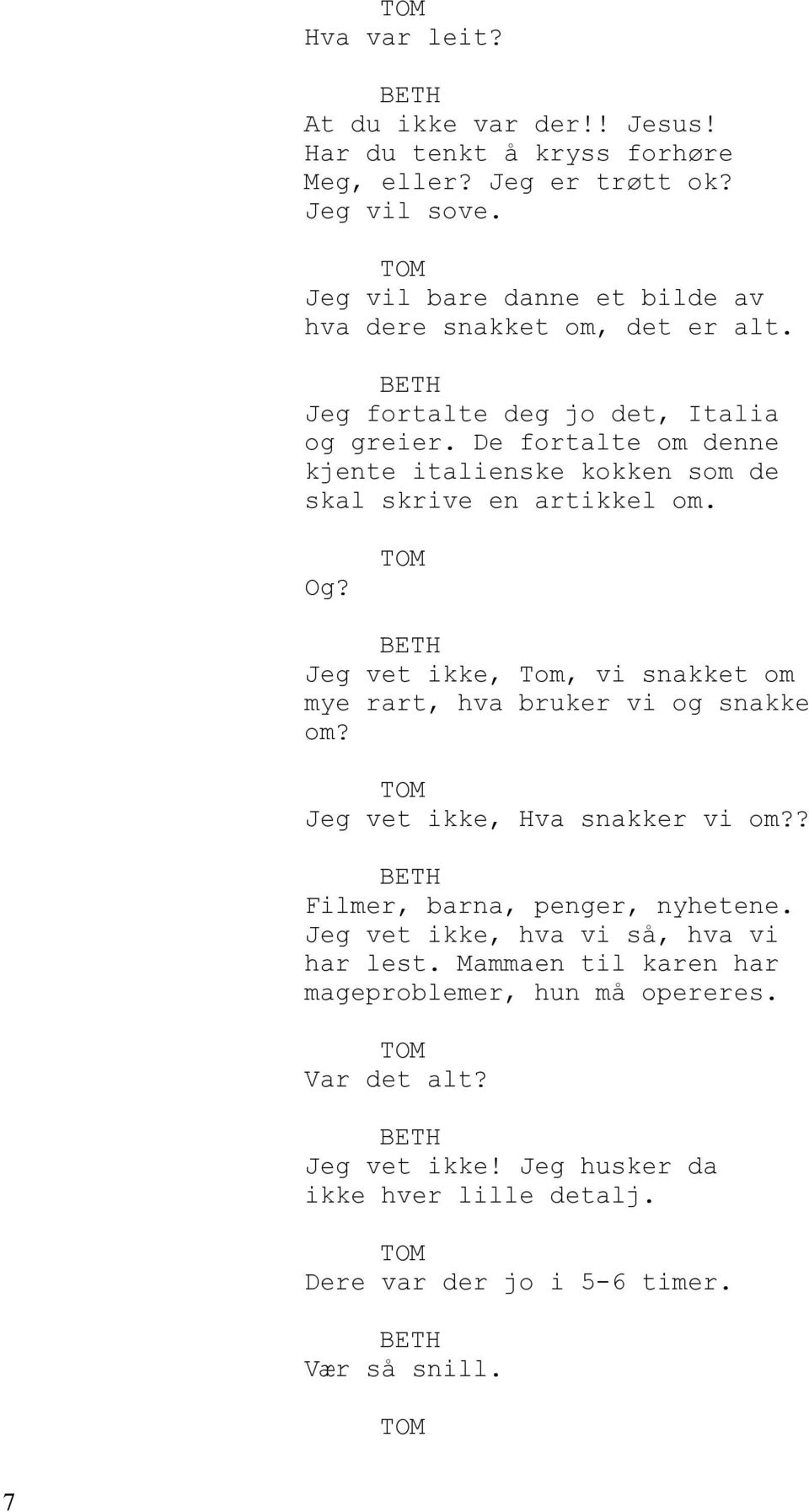 TOM
Hva var leit?

BETH
At du ikke var der!! Jesus! Har du tenkt å kryss forhøre Meg, eller? Jeg er trøtt ok? Jeg vil sove.

TOM
Jeg vil bare danne et bilde av hva dere snakket om, det er alt.

BETH
Jeg fortalte deg jo det, Italia og greier. De fortalte om denne kjente italienske kokken som de skal skrive en artikkel om.

TOM
Og?

BETH
Jeg vet ikke, Tom, vi snakket om mye rart, hva bruker vi og snakke om?

TOM
Jeg vet ikke, Hva snakker vi om??

BETH
Filmer, barna, penger, nyhetene. Jeg vet ikke, hva vi så, hva vi har lest. Mammaen til karen har mageproblemer, hun må opereres.

TOM
Var det alt?

BETH
Jeg vet ikke! Jeg husker da ikke hver lille detalj.

TOM
Dere var der jo i 5-6 timer.

BETH
Vær så snill.

TOM

7